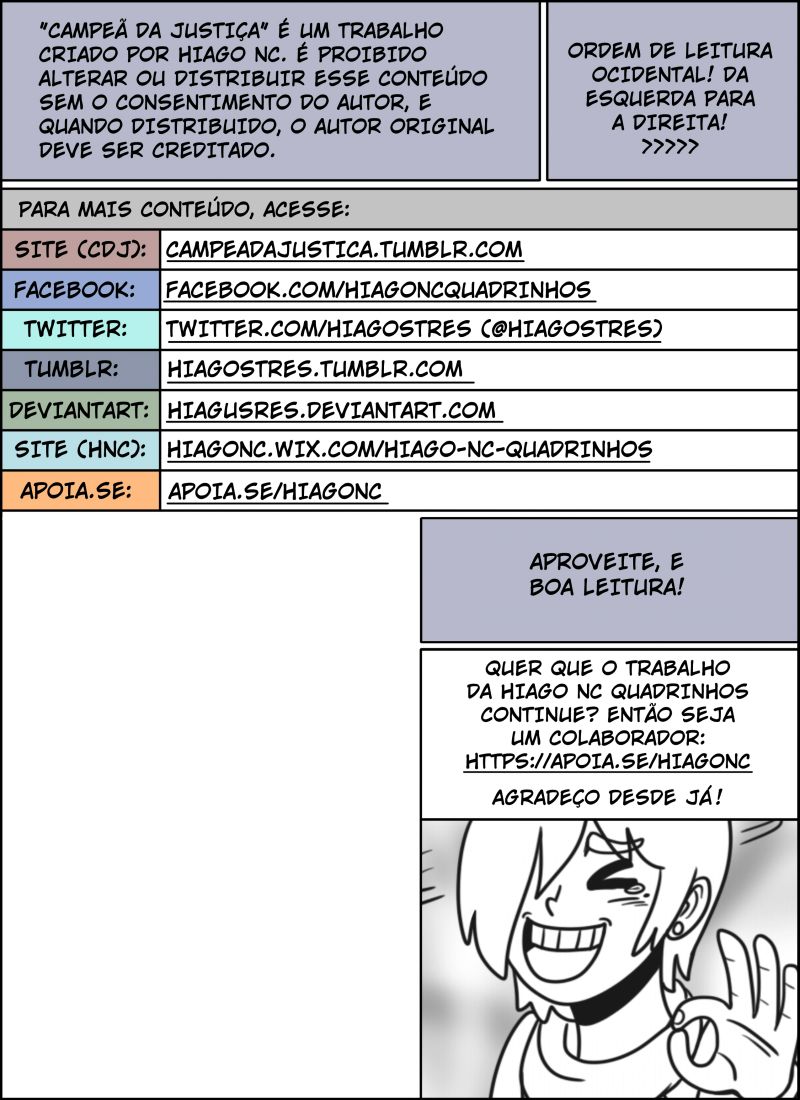 "CAMPEÃ DA JUSTIÇA" É UM TRABALHO CRIADO POR HIAGO NC. É PROIBIDO ALTERAR OU DISTRIBUIR ESSE CONTEÚDO SEM O CONSENTIMENTO DO AUTOR, E QUANDO DISTRIBUIDO, O AUTOR ORIGINAL DEVE SER CREDITADO.

ORDEM DE LEITURA OCIDENTAL! DA ESQUERDA PARA A DIREITA!
>>>>>

PARA MAIS CONTEÚDO, ACESSE:

SITE (CDJ): CAMPEADAJUSTICA.TUMBLR.COM
FACEBOOK: FACEBOOK.COM/HIAGONCQUADRINHOS
TWITTER: TWITTER.COM/HIAGOSTRES (@HIAGOSTRES)
TUMBLR: HIAGOSTRES.TUMBLR.COM
DEVIANTART: HIAGUSRES.DEVIANTART.COM
SITE (HNC): HIAGONC.WIX.COM/HIAGO-NC-QUADRINHOS
APOIA.SE: APOIA.SE/HIAGONC

APROVEITE, E BOA LEITURA!

QUER QUE O TRABALHO DA HIAGO NC QUADRINHOS CONTINUE? ENTÃO SEJA UM COLABORADOR:
HTTPS://APOIA.SE/HIAGONC

AGRADEÇO DESDE JÁ!